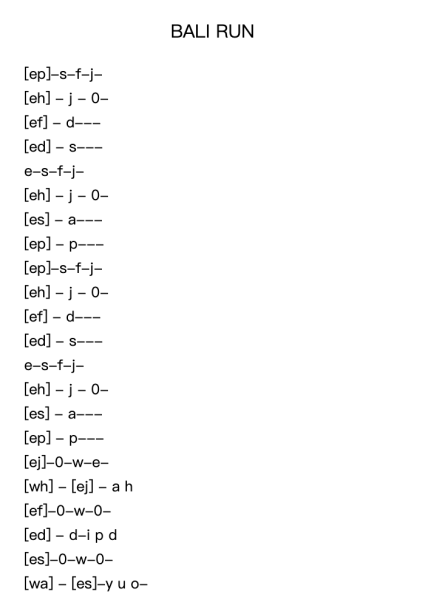 BALI RUN

[ep]–s–f–j–
[eh] – j – 0–
[ef] – d–––
[ed] – s–––
e–s–f–j–
[eh] – j – 0–
[es] – a–––
[ep] – p–––
[ep]–s–f–j–
[eh] – j – 0–
[ef] – d–––
[ed] – s–––
e–s–f–j–
[eh] – j – 0–
[es] – a–––
[ep] – p–––
[ej]–0–w–e–
[wh] – [ej] – a h
[ef]–0–w–0–
[ed] – d–i p d
[es]–0–w–0–
[wa] – [es]–y u o–